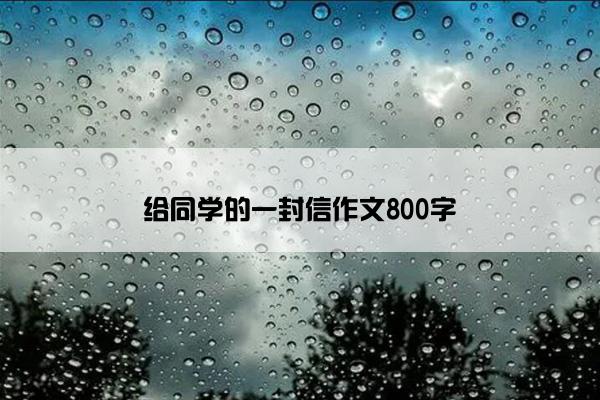 给同学的一封信作文800字